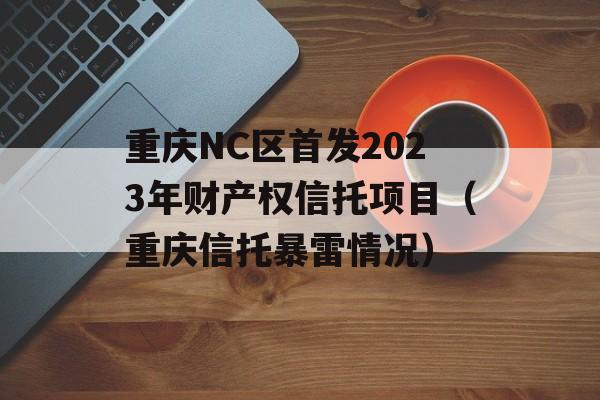 重庆NC区首发2023年财产权信托项目（重庆信托暴雷情况）